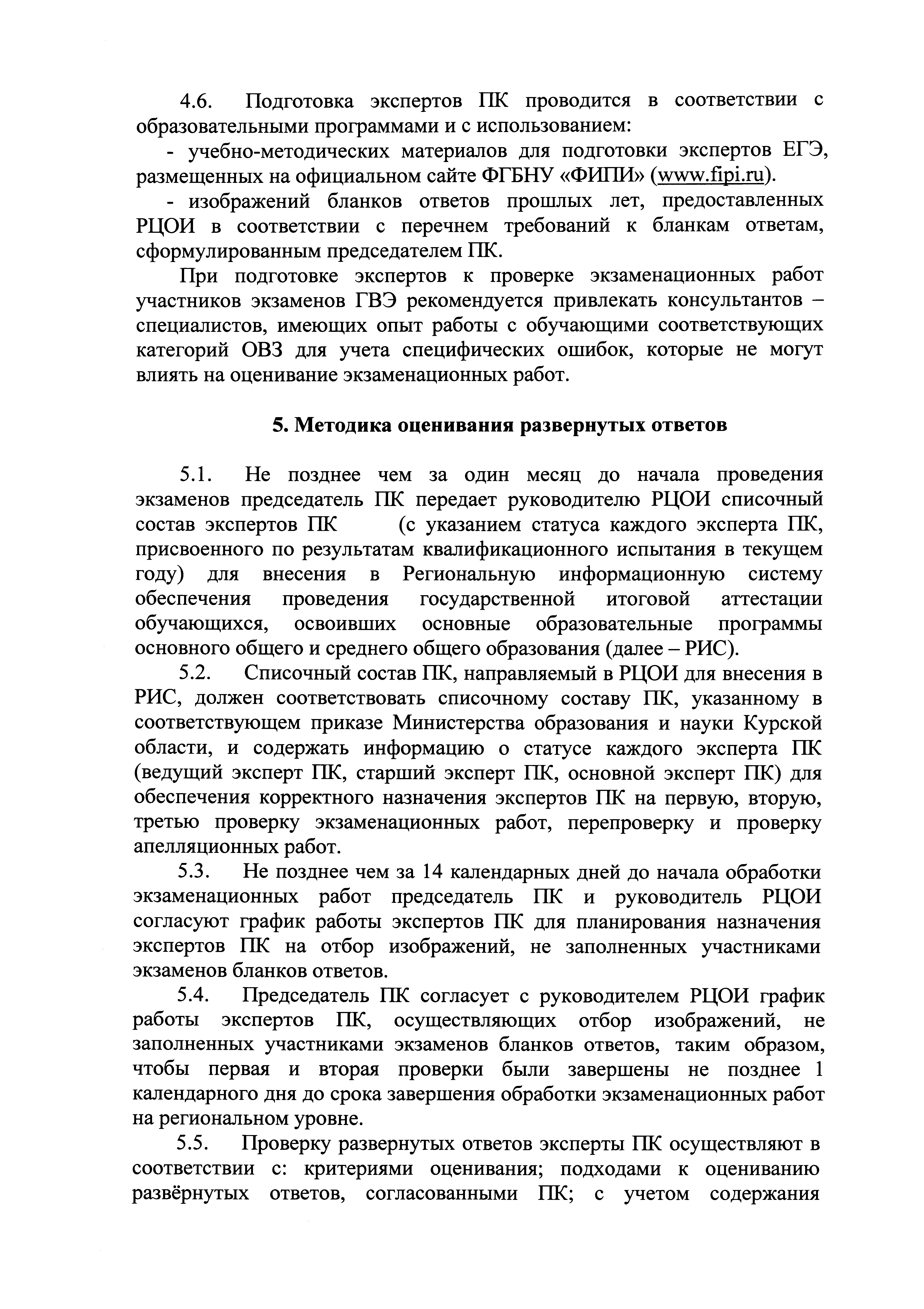 4.6. Подготовка экспертов ПК проводится в соответствии с образовательными программами и с использованием:

- учебно-методических материалов для подготовки экспертов ЕГЭ, размещенных на официальном сайте ФГБНУ «ФИПИ» (www.fipi.ru).

- изображений бланков ответов прошлых лет, предоставленных РЦОИ в соответствии с перечнем требований к бланкам ответам, сформулированным председателем ПК.

При подготовке экспертов к проверке экзаменационных работ участников экзаменов ГВЭ рекомендуется привлекать консультантов – специалистов, имеющих опыт работы с обучающими соответствующих категорий ОВЗ для учета специфических ошибок, которые не могут влиять на оценивание экзаменационных работ.

5. Методика оценивания развернутых ответов

5.1. Не позднее чем за один месяц до начала проведения экзаменов председатель ПК передает руководителю РЦОИ списочный состав экспертов ПК (с указанием статуса каждого эксперта ПК, присвоенного по результатам квалификационного испытания в текущем году) для внесения в Региональную информационную систему обеспечения проведения государственной итоговой аттестации обучающихся, освоивших основные образовательные программы основного общего и среднего общего образования (далее – РИС).

5.2. Списочный состав ПК, направляемый в РЦОИ для внесения в РИС, должен соответствовать списочному составу ПК, указанному в соответствующем приказе Министерства образования и науки Курской области, и содержать информацию о статусе каждого эксперта ПК (ведущий эксперт ПК, старший эксперт ПК, основной эксперт ПК) для обеспечения корректного назначения экспертов ПК на первую, вторую, третью проверку экзаменационных работ, перепроверку и проверку апелляционных работ.

5.3. Не позднее чем за 14 календарных дней до начала обработки экзаменационных работ председатель ПК и руководитель РЦОИ согласуют график работы экспертов ПК для планирования назначения экспертов ПК на отбор изображений, не заполненных участниками экзаменов бланков ответов.

5.4. Председатель ПК согласует с руководителем РЦОИ график работы экспертов ПК, осуществляющих отбор изображений, не заполненных участниками экзаменов бланков ответов, таким образом, чтобы первая и вторая проверки были завершены не позднее 1 календарного дня до срока завершения обработки экзаменационных работ на региональном уровне.

5.5. Проверку развернутых ответов эксперты ПК осуществляют в соответствии с: критериями оценивания; подходами к оцениванию развёрнутых ответов, согласованными ПК; с учетом содержания